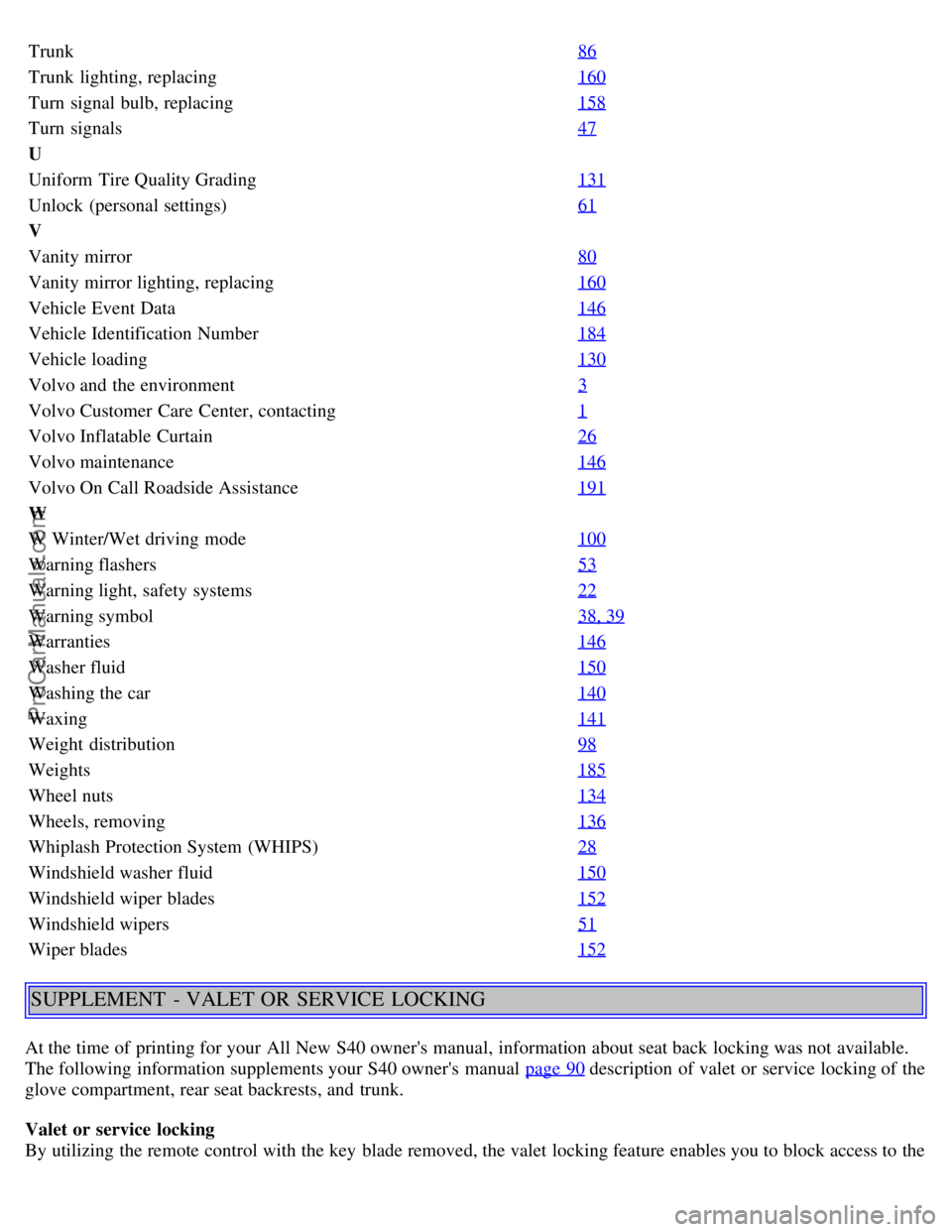 | | |
|---|---|
| Trunk | 86 |
| Trunk lighting, replacing | 160 |
| Turn signal bulb, replacing | 158 |
| Turn signals | 47 |
| U | |
| Uniform Tire Quality Grading | 131 |
| Unlock (personal settings) | 61 |
| V | |
| Vanity mirror | 80 |
| Vanity mirror lighting, replacing | 160 |
| Vehicle Event Data | 146 |
| Vehicle Identification Number | 184 |
| Vehicle loading | 130 |
| Volvo and the environment | 3 |
| Volvo Customer Care Center, contacting | 1 |
| Volvo Inflatable Curtain | 26 |
| Volvo maintenance | 146 |
| Volvo On Call Roadside Assistance | 191 |
| W | |
| W Winter/Wet driving mode | 100 |
| Warning flashers | 53 |
| Warning light, safety systems | 22 |
| Warning symbol | 38, 39 |
| Warranties | 146 |
| Washer fluid | 150 |
| Washing the car | 140 |
| Waxing | 141 |
| Weight distribution | 98 |
| Weights | 185 |
| Wheel nuts | 134 |
| Wheels, removing | 136 |
| Whiplash Protection System (WHIPS) | 28 |
| Windshield washer fluid | 150 |
| Windshield wiper blades | 152 |
| Windshield wipers | 51 |
| Wiper blades | 152 |

SUPPLEMENT - VALET OR SERVICE LOCKING

At the time of printing for your All New S40 owner's manual, information about seat back locking was not available. The following information supplements your S40 owner's manual page 90 description of valet or service locking of the glove compartment, rear seat backrests, and trunk.

Valet or service locking
By utilizing the remote control with the key blade removed, the valet locking feature enables you to block access to the

ProCarManuals.com

carmanualsonline.info